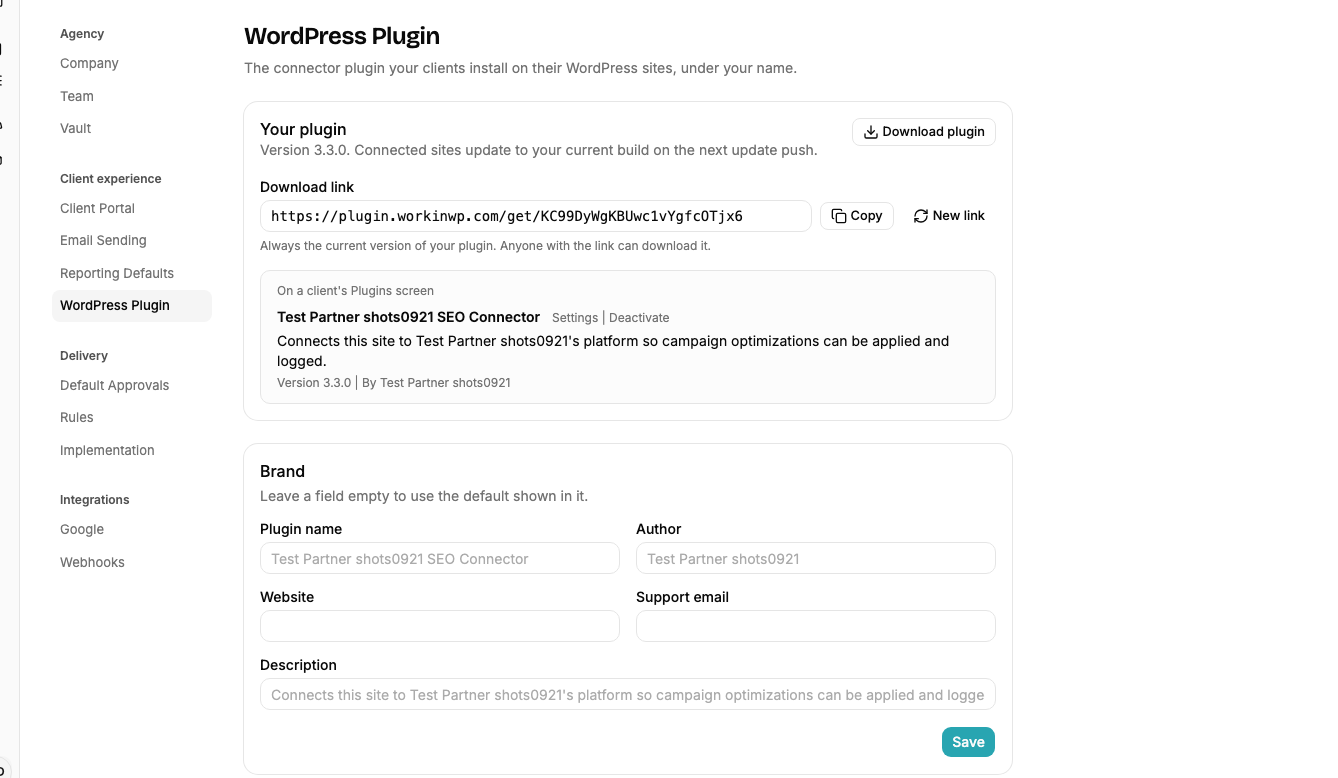 Agency
Company
Team
Vault

Client experience
Client Portal
Email Sending
Reporting Defaults
WordPress Plugin

Delivery
Default Approvals
Rules
Implementation

Integrations
Google
Webhooks

WordPress Plugin
The connector plugin your clients install on their WordPress sites, under your name.

Your plugin
Version 3.3.0. Connected sites update to your current build on the next update push.
Download plugin

Download link
https://plugin.workinwp.com/get/KC99DyWgKBUwc1vYgfcOTjx6
Copy
New link
Always the current version of your plugin. Anyone with the link can download it.

On a client's Plugins screen
Test Partner shots0921 SEO Connector Settings | Deactivate
Connects this site to Test Partner shots0921's platform so campaign optimizations can be applied and logged.
Version 3.3.0 | By Test Partner shots0921

Brand
Leave a field empty to use the default shown in it.
Plugin name
Test Partner shots0921 SEO Connector
Author
Test Partner shots0921
Website
Support email
Description
Connects this site to Test Partner shots0921's platform so campaign optimizations can be applied and logge
Save